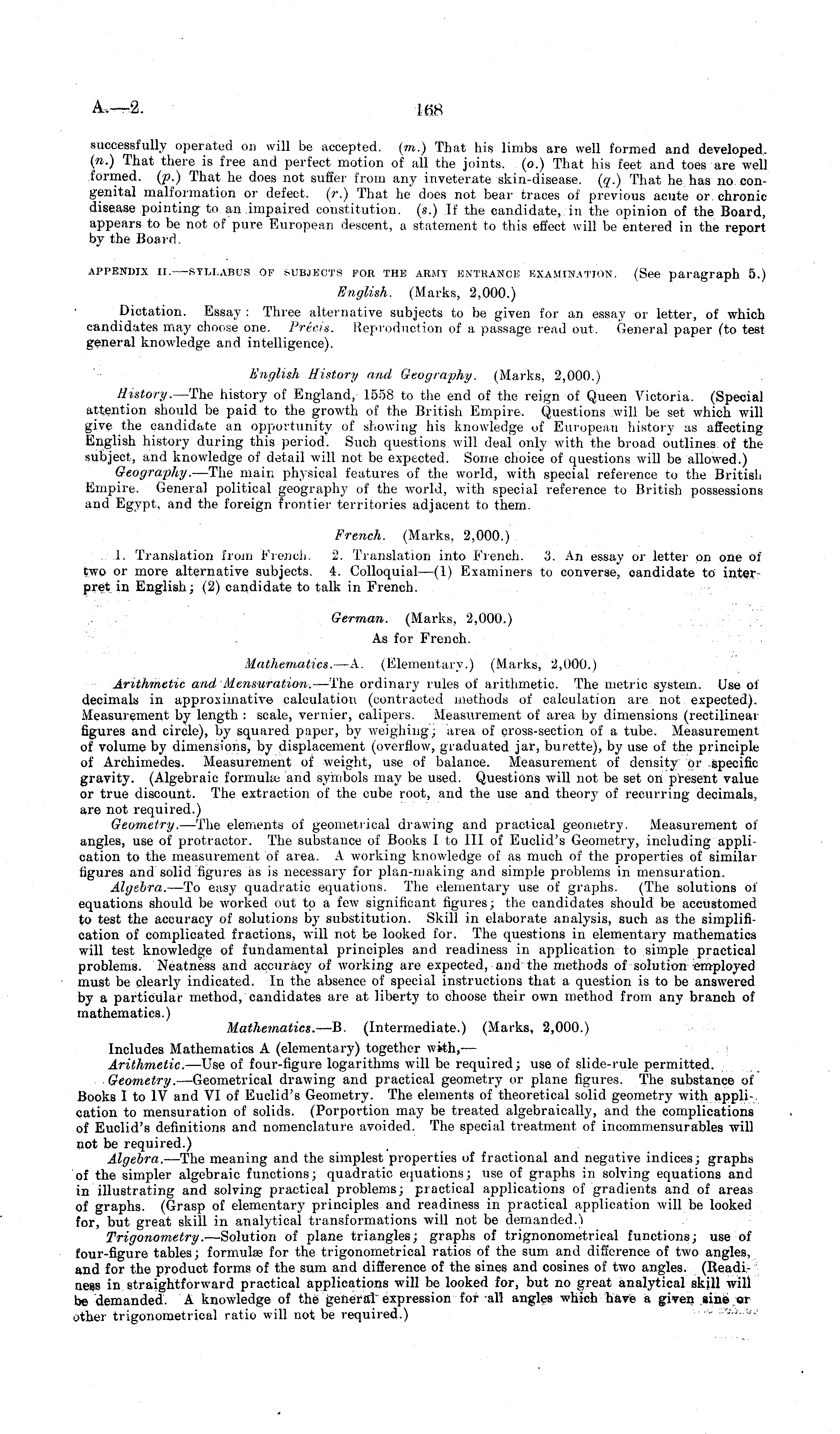 A.—2. 168

successfully operated on will be accepted. (m.) That his limbs are well formed and developed. (n.) That there is free and perfect motion of all the joints. (o.) That his feet and toes are well formed. (p.) That he does not suffer from any inveterate skin-disease. (q.) That he has no congenital malformation or defect. (r.) That he does not bear traces of previous acute or chronic disease pointing to an impaired constitution. (s.) If the candidate, in the opinion of the Board, appears to be not of pure European descent, a statement to this effect will be entered in the report by the Board.

APPENDIX II.—SYLLABUS OF SUBJECTS FOR THE ARMY ENTRANCE EXAMINATION. (See paragraph 5.)

English. (Marks, 2,000.)

Dictation. Essay: Three alternative subjects to be given for an essay or letter, of which candidates may choose one. Précis. Reproduction of a passage read out. General paper (to test general knowledge and intelligence).

English History and Geography. (Marks, 2,000.)

History.—The history of England, 1558 to the end of the reign of Queen Victoria. (Special attention should be paid to the growth of the British Empire. Questions will be set which will give the candidate an opportunity of showing his knowledge of European history as affecting English history during this period. Such questions will deal only with the broad outlines of the subject, and knowledge of detail will not be expected. Some choice of questions will be allowed.)

Geography.—The main physical features of the world, with special reference to the British Empire. General political geography of the world, with special reference to British possessions and Egypt, and the foreign frontier territories adjacent to them.

French. (Marks, 2,000.)

1. Translation from French. 2. Translation into French. 3. An essay or letter on one of two or more alternative subjects. 4. Colloquial—(1) Examiners to converse, candidate to interpret in English; (2) candidate to talk in French.

German. (Marks, 2,000.)
As for French.

Mathematics.—A. (Elementary.) (Marks, 2,000.)

Arithmetic and Mensuration.—The ordinary rules of arithmetic. The metric system. Use of decimals in approximative calculation (contracted methods of calculation are not expected). Measurement by length: scale, vernier, calipers. Measurement of area by dimensions (rectilinear figures and circle), by squared paper, by weighing; area of cross-section of a tube. Measurement of volume by dimensions, by displacement (overflow, graduated jar, burette), by use of the principle of Archimedes. Measurement of weight, use of balance. Measurement of density or specific gravity. (Algebraic formulæ and symbols may be used. Questions will not be set on present value or true discount. The extraction of the cube root, and the use and theory of recurring decimals, are not required.)

Geometry.—The elements of geometrical drawing and practical geometry. Measurement of angles, use of protractor. The substance of Books I to III of Euclid's Geometry, including application to the measurement of area. A working knowledge of as much of the properties of similar figures and solid figures as is necessary for plan-making and simple problems in mensuration.

Algebra.—To easy quadratic equations. The elementary use of graphs. (The solutions of equations should be worked out to a few significant figures; the candidates should be accustomed to test the accuracy of solutions by substitution. Skill in elaborate analysis, such as the simplification of complicated fractions, will not be looked for. The questions in elementary mathematics will test knowledge of fundamental principles and readiness in application to simple practical problems. Neatness and accuracy of working are expected, and the methods of solution employed must be clearly indicated. In the absence of special instructions that a question is to be answered by a particular method, candidates are at liberty to choose their own method from any branch of mathematics.)

Mathematics.—B. (Intermediate.) (Marks, 2,000.)

Includes Mathematics A (elementary) together with,—

Arithmetic.—Use of four-figure logarithms will be required; use of slide-rule permitted.

Geometry.—Geometrical drawing and practical geometry or plane figures. The substance of Books I to IV and VI of Euclid's Geometry. The elements of theoretical solid geometry with application to mensuration of solids. (Porportion may be treated algebraically, and the complications of Euclid's definitions and nomenclature avoided. The special treatment of incommensurables will not be required.)

Algebra.—The meaning and the simplest properties of fractional and negative indices; graphs of the simpler algebraic functions; quadratic equations; use of graphs in solving equations and in illustrating and solving practical problems; practical applications of gradients and of areas of graphs. (Grasp of elementary principles and readiness in practical application will be looked for, but great skill in analytical transformations will not be demanded.)

Trigonometry.—Solution of plane triangles; graphs of trignonometrical functions; use of four-figure tables; formulæ for the trigonometrical ratios of the sum and difference of two angles, and for the product forms of the sum and difference of the sines and cosines of two angles. (Readiness in straightforward practical applications will be looked for, but no great analytical skill will be demanded. A knowledge of the general expression for all angles which have a given sine or other trigonometrical ratio will not be required.)